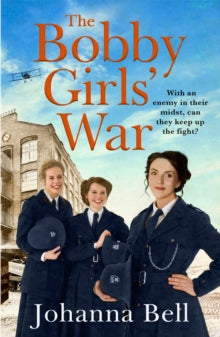 The Bobby Girls' War

With an enemy in their midst, can they keep up the fight?

Johanna Bell